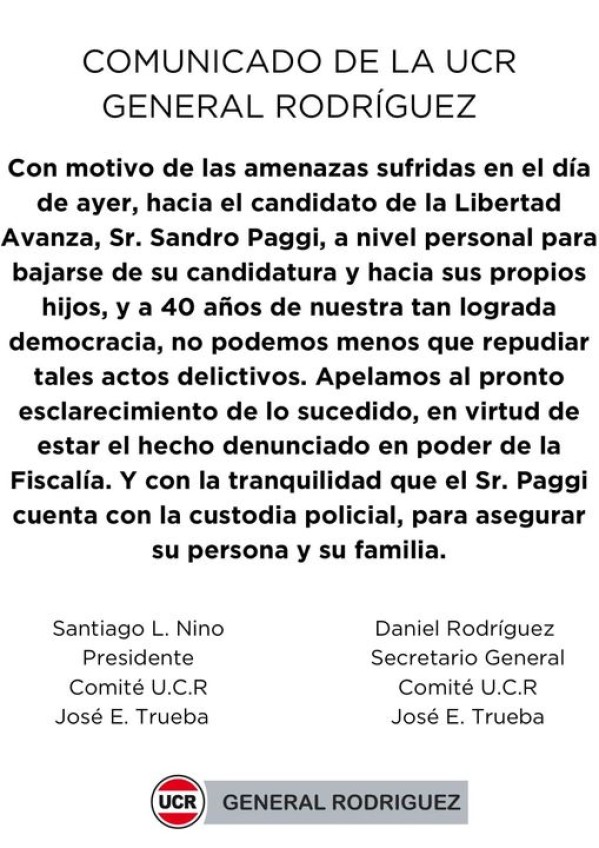 COMUNICADO DE LA UCR
GENERAL RODRÍGUEZ

Con motivo de las amenazas sufridas en el día de ayer, hacia el candidato de la Libertad Avanza, Sr. Sandro Paggi, a nivel personal para bajarse de su candidatura y hacia sus propios hijos, y a 40 años de nuestra tan lograda democracia, no podemos menos que repudiar tales actos delictivos. Apelamos al pronto esclarecimiento de lo sucedido, en virtud de estar el hecho denunciado en poder de la Fiscalía. Y con la tranquilidad que el Sr. Paggi cuenta con la custodia policial, para asegurar su persona y su familia.

Santiago L. Nino
Presidente
Comité U.C.R
José E. Trueba

Daniel Rodríguez
Secretario General
Comité U.C.R
José E. Trueba

UCR GENERAL RODRIGUEZ